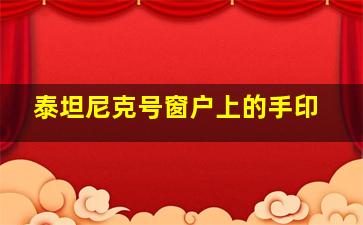 泰坦尼克号窗户上的手印